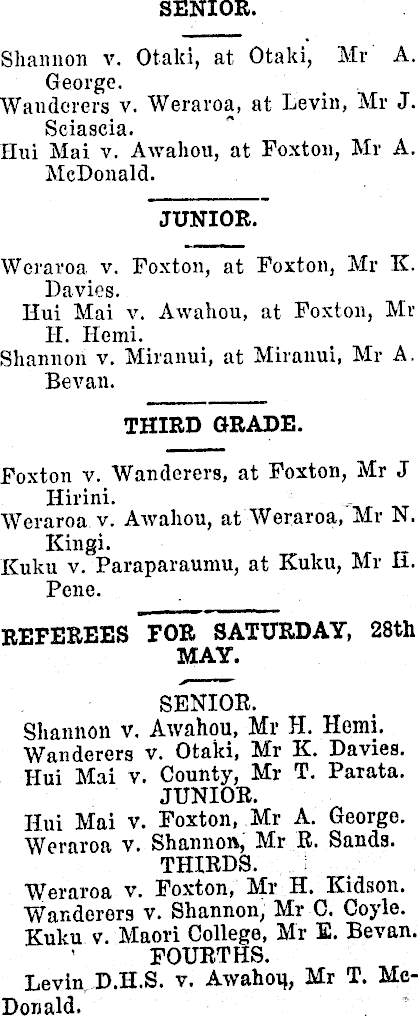 SENIOR.

Shannon v. Otaki, at Otaki, Mr A. George.

Wanderers v. Weraroa, at Levin, Mr J. Sciascia.

Hui Mai v. Awahou, at Foxton, Mr A. McDonald.

JUNIOR.

Weraroa v. Foxton, at Foxton, Mr K. Davies.

Hui Mai v. Awahou, at Foxton, Mr H. Hemi.

Shannon v. Miranui, at Miranui, Mr A. Bevan.

THIRD GRADE.

Foxton v. Wanderers, at Foxton, Mr J Hirini.

Weraroa v. Awahou, at Weraroa, Mr N. Kingi.

Kuku v. Paraparaumu, at Kuku, Mr H. Pene.

REFEREES FOR SATURDAY, 28th MAY.

SENIOR.
Shannon v. Awahou, Mr H. Hemi.
Wanderers v. Otaki, Mr K. Davies.
Hui Mai v. County, Mr T. Parata.
JUNIOR.
Hui Mai v. Foxton, Mr A. George.
Weraroa v. Shannon, Mr R. Sands.
THIRDS.
Weraroa v. Foxton, Mr H. Kidson.
Wanderers v. Shannon, Mr C. Coyle.
Kuku v. Maori College, Mr E. Bevan.
FOURTHS.
Levin D.H.S. v. Awahou, Mr T. McDonald.